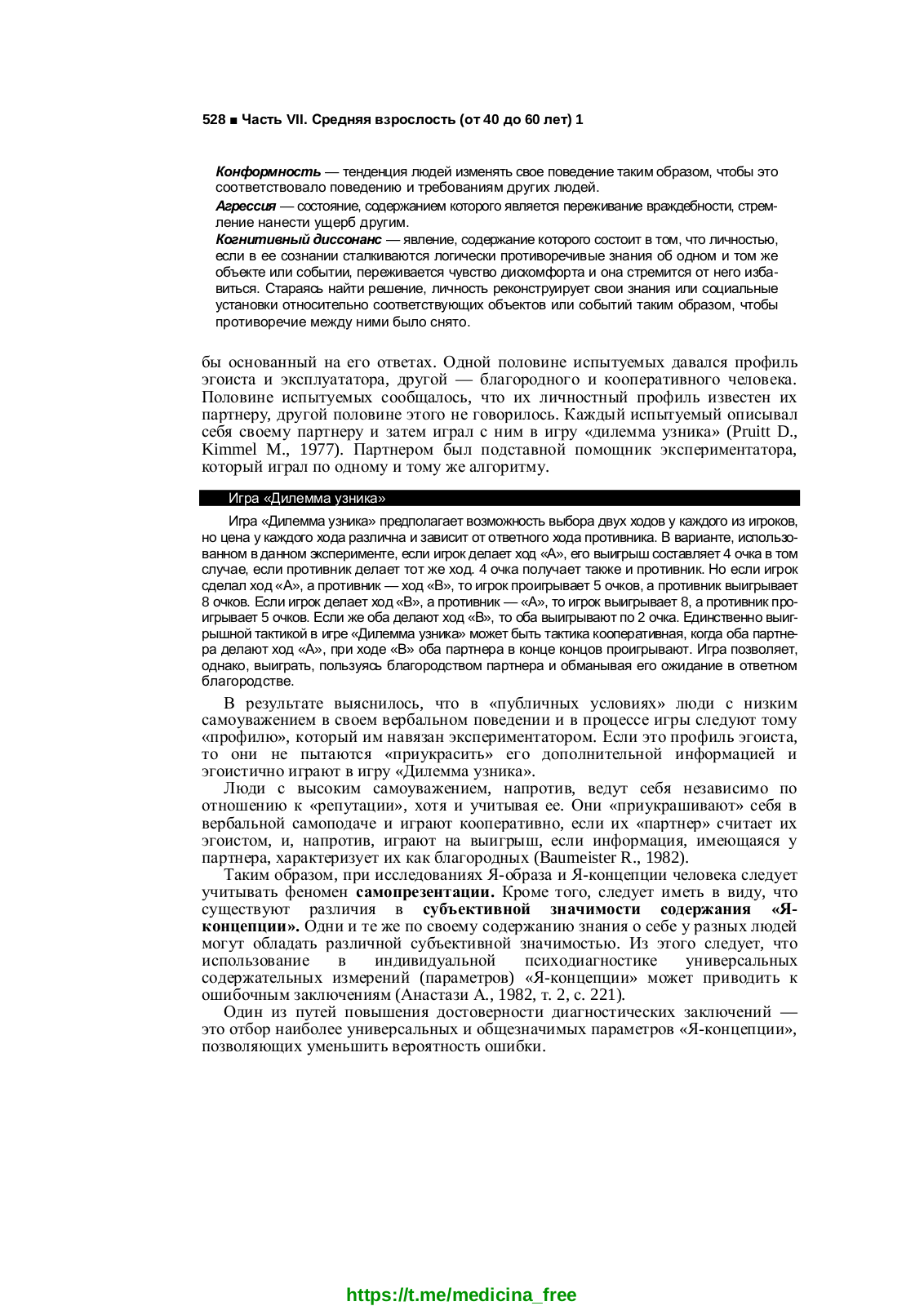 528 ■ Часть VII. Средняя взрослость (от 40 до 60 лет) 1

Конформность — тенденция людей изменять свое поведение таким образом, чтобы это соответствовало поведению и требованиям других людей.

Агрессия — состояние, содержанием которого является переживание враждебности, стремление нанести ущерб другим.

Когнитивный диссонанс — явление, содержание которого состоит в том, что личностью, если в ее сознании сталкиваются логически противоречивые знания об одном и том же объекте или событии, переживается чувство дискомфорта и она стремится от него избавиться. Стараясь найти решение, личность реконструирует свои знания или социальные установки относительно соответствующих объектов или событий таким образом, чтобы противоречие между ними было снято.

бы основанный на его ответах. Одной половине испытуемых давался профиль эгоиста и эксплуататора, другой — благородного и кооперативного человека. Половине испытуемых сообщалось, что их личностный профиль известен их партнеру, другой половине этого не говорилось. Каждый испытуемый описывал себя своему партнеру и затем играл с ним в игру «дилемма узника» (Pruitt D., Kimmel M., 1977). Партнером был подставной помощник экспериментатора, который играл по одному и тому же алгоритму.

Игра «Дилемма узника»

Игра «Дилемма узника» предполагает возможность выбора двух ходов у каждого из игроков, но цена у каждого хода различна и зависит от ответного хода противника. В варианте, использованном в данном эксперименте, если игрок делает ход «А», его выигрыш составляет 4 очка в том случае, если противник делает тот же ход. 4 очка получает также и противник. Но если игрок сделал ход «А», а противник — ход «В», то игрок проигрывает 5 очков, а противник выигрывает 8 очков. Если игрок делает ход «В», а противник — «А», то игрок выигрывает 8, а противник проигрывает 5 очков. Если же оба делают ход «В», то оба выигрывают по 2 очка. Единственно выигрышной тактикой в игре «Дилемма узника» может быть тактика кооперативная, когда оба партнера делают ход «А», при ходе «В» оба партнера в конце концов проигрывают. Игра позволяет, однако, выиграть, пользуясь благородством партнера и обманывая его ожидание в ответном благородстве.

В результате выяснилось, что в «публичных условиях» люди с низким самоуважением в своем вербальном поведении и в процессе игры следуют тому «профилю», который им навязан экспериментатором. Если это профиль эгоиста, то они не пытаются «приукрасить» его дополнительной информацией и эгоистично играют в игру «Дилемма узника».

Люди с высоким самоуважением, напротив, ведут себя независимо по отношению к «репутации», хотя и учитывая ее. Они «приукрашивают» себя в вербальной самоподаче и играют кооперативно, если их «партнер» считает их эгоистом, и, напротив, играют на выигрыш, если информация, имеющаяся у партнера, характеризует их как благородных (Baumeister R., 1982).

Таким образом, при исследованиях Я-образа и Я-концепции человека следует учитывать феномен самопрезентации. Кроме того, следует иметь в виду, что существуют различия в субъективной значимости содержания «Я-концепции». Одни и те же по своему содержанию знания о себе у разных людей могут обладать различной субъективной значимостью. Из этого следует, что использование в индивидуальной психодиагностике универсальных содержательных измерений (параметров) «Я-концепции» может приводить к ошибочным заключениям (Анастази А., 1982, т. 2, с. 221).

Один из путей повышения достоверности диагностических заключений — это отбор наиболее универсальных и общезначимых параметров «Я-концепции», позволяющих уменьшить вероятность ошибки.

https://t.me/medicina_free